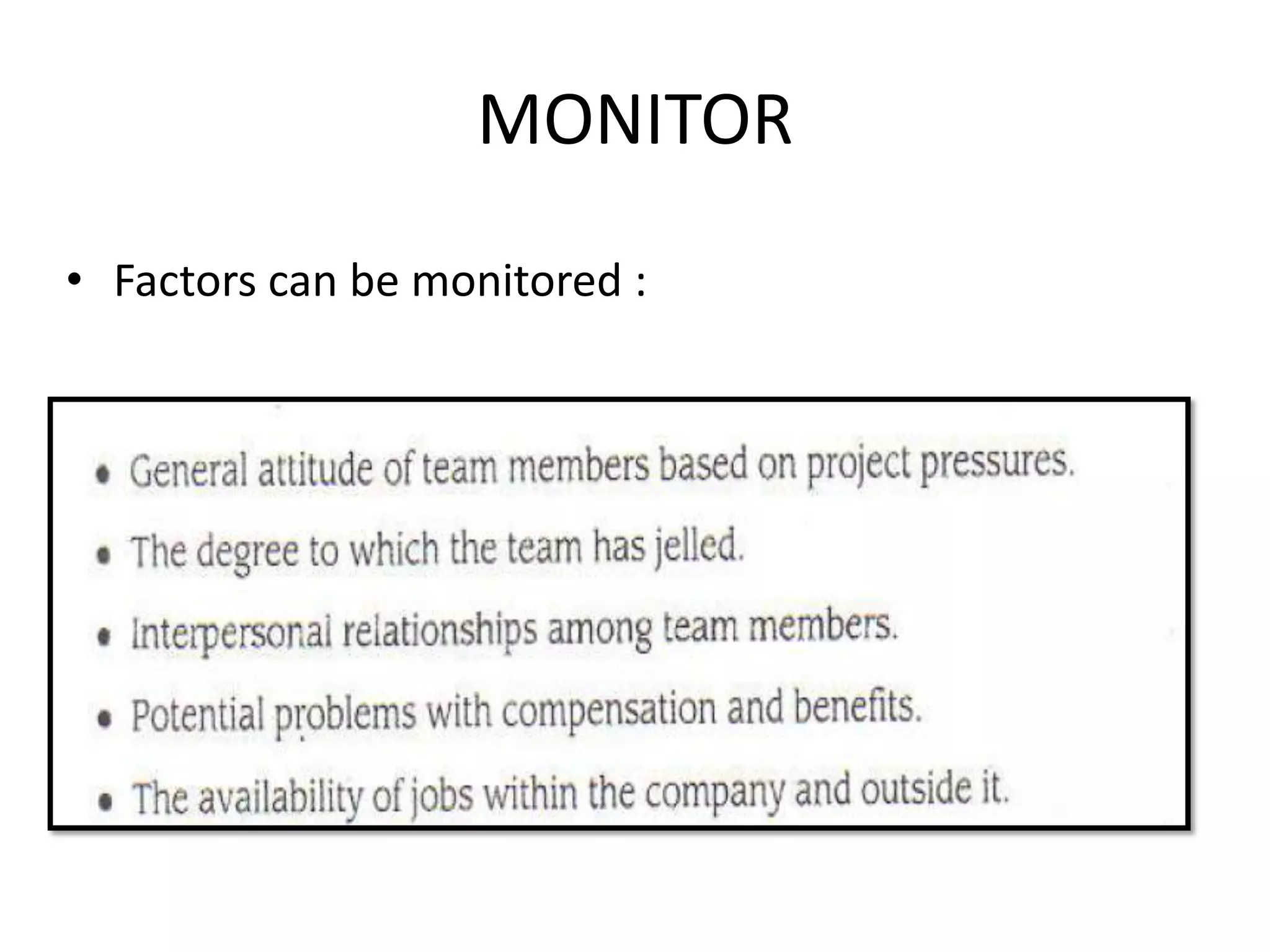 MONITOR

• Factors can be monitored :

• General attitude of team members based on project pressures.
• The degree to which the team has jelled.
• Interpersonal relationships among team members.
• Potential problems with compensation and benefits.
• The availability of jobs within the company and outside it.